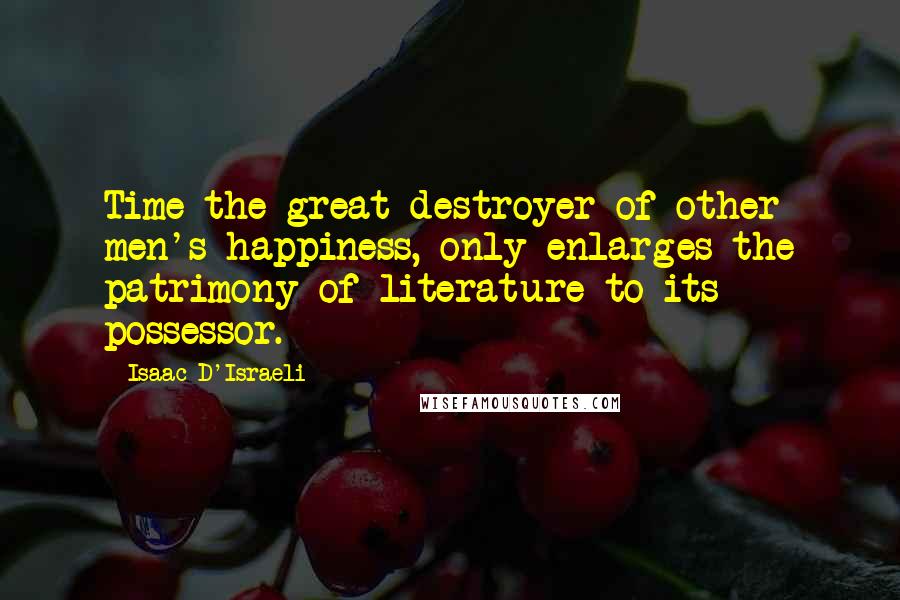 Time the great destroyer of other men's happiness, only enlarges the patrimony of literature to its possessor.

Isaac D'Israeli

WISEFAMOUSQUOTES.COM